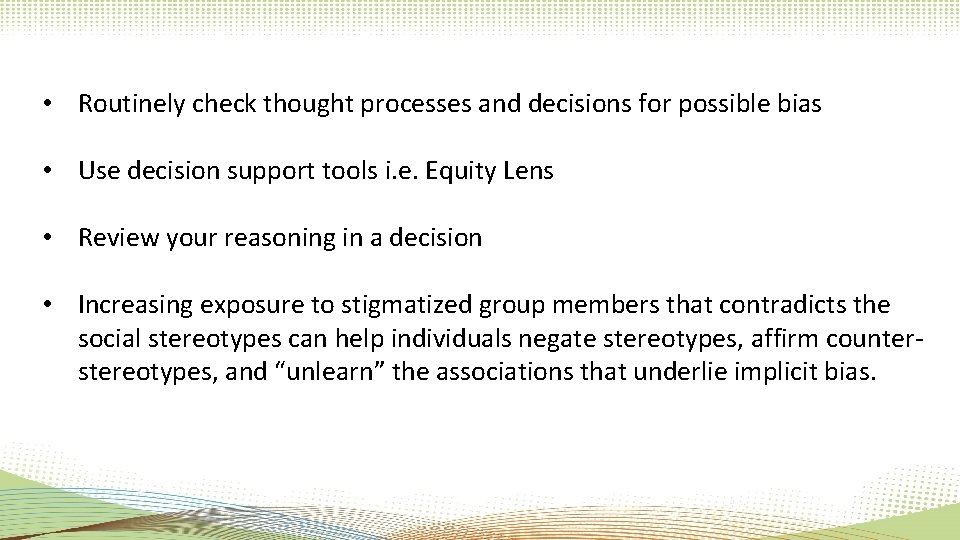 • Routinely check thought processes and decisions for possible bias

• Use decision support tools i.e. Equity Lens

• Review your reasoning in a decision

• Increasing exposure to stigmatized group members that contradicts the social stereotypes can help individuals negate stereotypes, affirm counter-stereotypes, and “unlearn” the associations that underlie implicit bias.